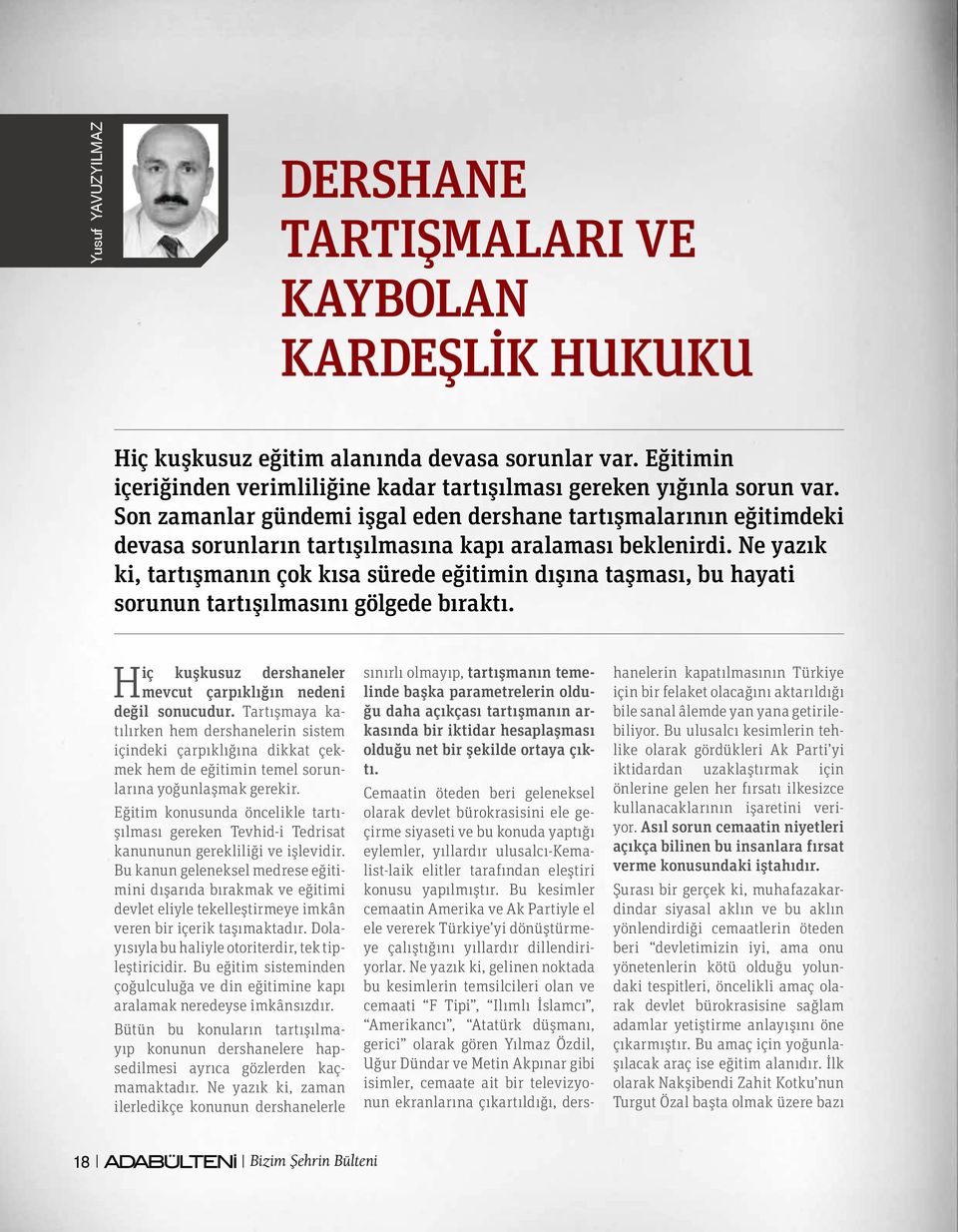 Yusuf YAVUZYILMAZ

DERSHANE TARTIŞMALARI VE KAYBOLAN KARDEŞLİK HUKUKU

Hiç kuşkusuz eğitim alanında devasa sorunlar var. Eğitimin içeriğinden verimliliğine kadar tartışılması gereken yığınla sorun var. Son zamanlar gündemi işgal eden dershane tartışmalarının eğitimdeki devasa sorunların tartışılmasına kapı aralaması beklenirdi. Ne yazık ki, tartışmanın çok kısa sürede eğitimin dışına taşması, bu hayati sorunun tartışılmasını gölgede bıraktı.

Hiç kuşkusuz dershaneler mevcut çarpıklığın nedeni değil sonucudur. Tartışmaya katılırken hem dershanelerin sistem içindeki çarpıklığına dikkat çekmek hem de eğitimin temel sorunlarına yoğunlaşmak gerekir.

Eğitim konusunda öncelikle tartışılması gereken Tevhid-i Tedrisat kanununun gerekliliği ve işlevidir. Bu kanun geleneksel medrese eğitimini dışarıda bırakmak ve eğitimi devlet eliyle tekelleştirmeye imkân veren bir içerik taşımaktadır. Dolayısıyla bu haliyle otoriterdir, tek tipleştiricidir. Bu eğitim sisteminden çoğulculuğa ve din eğitimine kapı aralamak neredeyse imkânsızdır.

Bütün bu konuların tartışılmayıp konunun dershanelere hapsedilmesi ayrıca gözlerden kaçmamaktadır. Ne yazık ki, zaman ilerledikçe konunun dershanelerle sınırlı olmayıp, tartışmanın temelinde başka parametrelerin olduğu daha açıkçası tartışmanın arkasında bir iktidar hesaplaşması olduğu net bir şekilde ortaya çıktı.

Cemaatin öteden beri geleneksel olarak devlet bürokrasisini ele geçirme siyaseti ve bu konuda yaptığı eylemler, yıllardır ulusalcı-Kemalist-laik elitler tarafından eleştiri konusu yapılmıştır. Bu kesimler cemaatin Amerika ve Ak Partiyle el ele vererek Türkiye'yi dönüştürmeye çalıştığını yıllardır dillendiriyorlar. Ne yazık ki, gelinen noktada bu kesimlerin temsilcileri olan ve cemaati "F Tipi", "Ilımlı İslamcı", "Amerikancı", "Atatürk düşmanı, gerici" olarak gören Yılmaz Özdil, Uğur Dündar ve Metin Akpınar gibi isimler, cemaate ait bir televizyonun ekranlarına çıkartıldığı, dershanelerin kapatılmasının Türkiye için bir felaket olacağını aktarıldığı bile sanal âlemde yan yana getirilebiliyor. Bu ulusalcı kesimlerin tehlike olarak gördükleri Ak Parti'yi iktidardan uzaklaştırmak için önlerine gelen her fırsatı ilkesizce kullanacaklarının işaretini veriyor. Asıl sorun cemaatin niyetleri açıkça bilinen bu insanlara fırsat verme konusundaki iştahıdır.

Şurası bir gerçek ki, muhafazakardindar siyasal aklın ve bu aklın yönlendirdiği cemaatlerin öteden beri "devletimizin iyi, ama onu yönetenlerin kötü olduğu yolundaki tespitleri, öncelikli amaç olarak devlet bürokrasisine sağlam adamlar yetiştirme anlayışını öne çıkarmıştır. Bu amaç için yoğunlaşılacak araç ise eğitim alanıdır. İlk olarak Nakşibendi Zahit Kotku'nun Turgut Özal başta olmak üzere bazı

18 | ADABÜLTENİ | Bizim Şehrin Bülteni